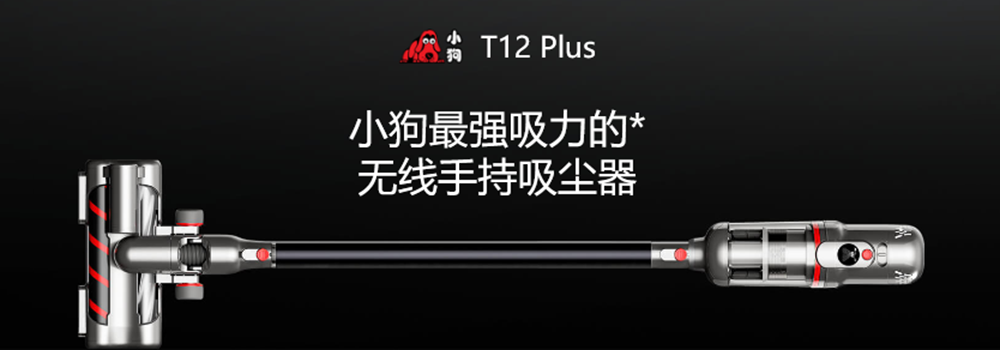 小狗 T12 Plus

小狗最强吸力的*
无线手持吸尘器